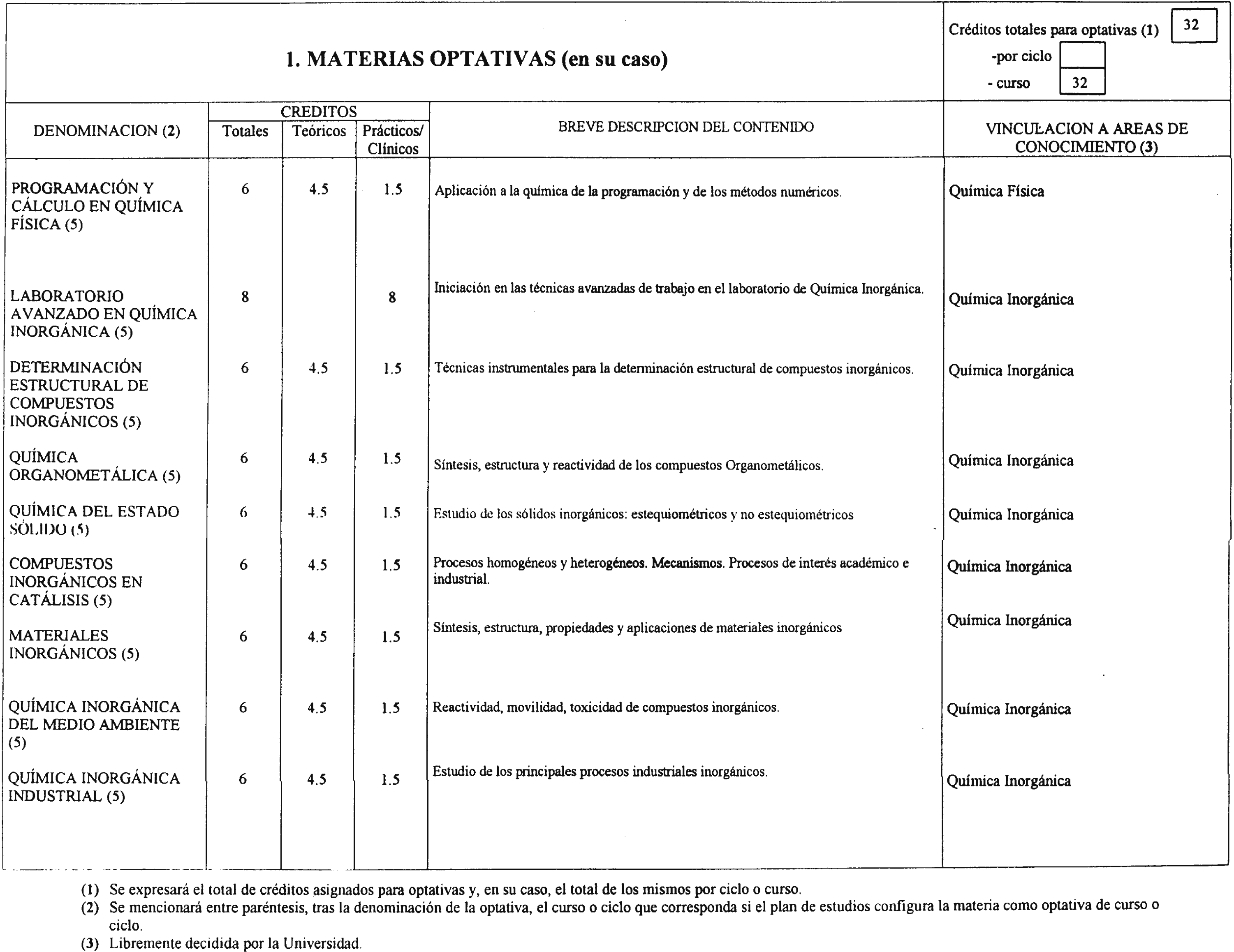 1. MATERIAS OPTATIVAS (en su caso)

Créditos totales para optativas (1) 32
-por ciclo
- curso 32

| DENOMINACION (2) | CREDITOS Totales | CREDITOS Teóricos | CREDITOS Prácticos/ Clínicos | BREVE DESCRIPCION DEL CONTENIDO | VINCULACION A AREAS DE CONOCIMIENTO (3) |
|---|---|---|---|---|---|
| PROGRAMACIÓN Y CÁLCULO EN QUÍMICA FÍSICA (5) | 6 | 4.5 | 1.5 | Aplicación a la química de la programación y de los métodos numéricos. | Química Física |
| LABORATORIO AVANZADO EN QUÍMICA INORGÁNICA (5) | 8 | | 8 | Iniciación en las técnicas avanzadas de trabajo en el laboratorio de Química Inorgánica. | Química Inorgánica |
| DETERMINACIÓN ESTRUCTURAL DE COMPUESTOS INORGÁNICOS (5) | 6 | 4.5 | 1.5 | Técnicas instrumentales para la determinación estructural de compuestos inorgánicos. | Química Inorgánica |
| QUÍMICA ORGANOMETÁLICA (5) | 6 | 4.5 | 1.5 | Síntesis, estructura y reactividad de los compuestos Organometálicos. | Química Inorgánica |
| QUÍMICA DEL ESTADO SÓLIDO (5) | 6 | 4.5 | 1.5 | Estudio de los sólidos inorgánicos: estequiométricos y no estequiométricos | Química Inorgánica |
| COMPUESTOS INORGÁNICOS EN CATÁLISIS (5) | 6 | 4.5 | 1.5 | Procesos homogéneos y heterogéneos. Mecanismos. Procesos de interés académico e industrial. | Química Inorgánica |
| MATERIALES INORGÁNICOS (5) | 6 | 4.5 | 1.5 | Síntesis, estructura, propiedades y aplicaciones de materiales inorgánicos | Química Inorgánica |
| QUÍMICA INORGÁNICA DEL MEDIO AMBIENTE (5) | 6 | 4.5 | 1.5 | Reactividad, movilidad, toxicidad de compuestos inorgánicos. | Química Inorgánica |
| QUÍMICA INORGÁNICA INDUSTRIAL (5) | 6 | 4.5 | 1.5 | Estudio de los principales procesos industriales inorgánicos. | Química Inorgánica |

(1) Se expresará el total de créditos asignados para optativas y, en su caso, el total de los mismos por ciclo o curso.
(2) Se mencionará entre paréntesis, tras la denominación de la optativa, el curso o ciclo que corresponda si el plan de estudios configura la materia como optativa de curso o ciclo.
(3) Libremente decidida por la Universidad.